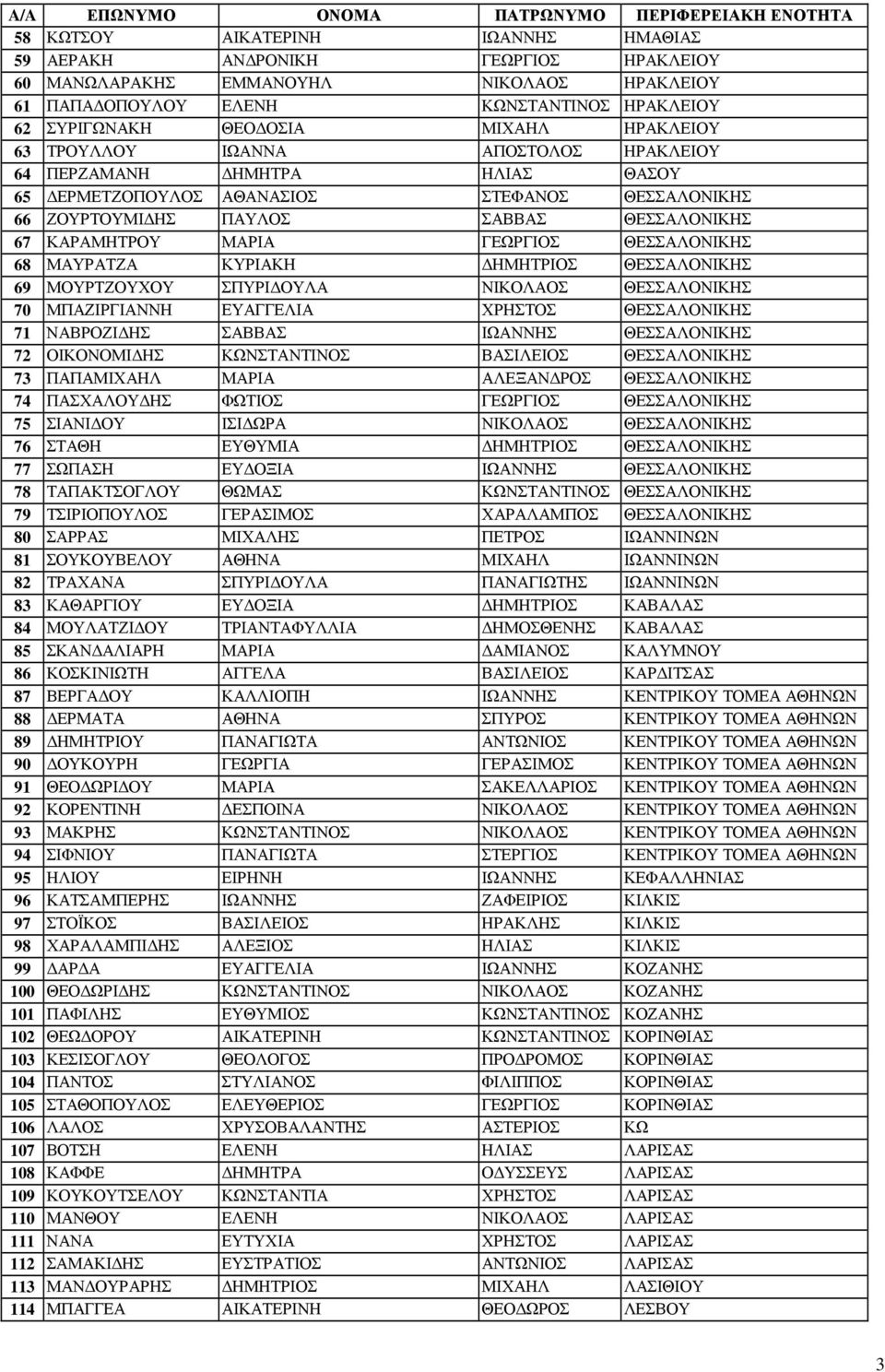 | Α/Α | ΕΠΩΝΥΜΟ | ΟΝΟΜΑ | ΠΑΤΡΩΝΥΜΟ | ΠΕΡΙΦΕΡΕΙΑΚΗ ΕΝΟΤΗΤΑ |
|---|---|---|---|---|
| 58 | ΚΩΤΣΟΥ | ΑΙΚΑΤΕΡΙΝΗ | ΙΩΑΝΝΗΣ | ΗΜΑΘΙΑΣ |
| 59 | ΑΕΡΑΚΗ | ΑΝΔΡΟΝΙΚΗ | ΓΕΩΡΓΙΟΣ | ΗΡΑΚΛΕΙΟΥ |
| 60 | ΜΑΝΩΛΑΡΑΚΗΣ | ΕΜΜΑΝΟΥΗΛ | ΝΙΚΟΛΑΟΣ | ΗΡΑΚΛΕΙΟΥ |
| 61 | ΠΑΠΑΔΟΠΟΥΛΟΥ | ΕΛΕΝΗ | ΚΩΝΣΤΑΝΤΙΝΟΣ | ΗΡΑΚΛΕΙΟΥ |
| 62 | ΣΥΡΙΓΩΝΑΚΗ | ΘΕΟΔΟΣΙΑ | ΜΙΧΑΗΛ | ΗΡΑΚΛΕΙΟΥ |
| 63 | ΤΡΟΥΛΛΟΥ | ΙΩΑΝΝΑ | ΑΠΟΣΤΟΛΟΣ | ΗΡΑΚΛΕΙΟΥ |
| 64 | ΠΕΡΖΑΜΑΝΗ | ΔΗΜΗΤΡΑ | ΗΛΙΑΣ | ΘΑΣΟΥ |
| 65 | ΔΕΡΜΕΤΖΟΠΟΥΛΟΣ | ΑΘΑΝΑΣΙΟΣ | ΣΤΕΦΑΝΟΣ | ΘΕΣΣΑΛΟΝΙΚΗΣ |
| 66 | ΖΟΥΡΤΟΥΜΙΔΗΣ | ΠΑΥΛΟΣ | ΣΑΒΒΑΣ | ΘΕΣΣΑΛΟΝΙΚΗΣ |
| 67 | ΚΑΡΑΜΗΤΡΟΥ | ΜΑΡΙΑ | ΓΕΩΡΓΙΟΣ | ΘΕΣΣΑΛΟΝΙΚΗΣ |
| 68 | ΜΑΥΡΑΤΖΑ | ΚΥΡΙΑΚΗ | ΔΗΜΗΤΡΙΟΣ | ΘΕΣΣΑΛΟΝΙΚΗΣ |
| 69 | ΜΟΥΡΤΖΟΥΧΟΥ | ΣΠΥΡΙΔΟΥΛΑ | ΝΙΚΟΛΑΟΣ | ΘΕΣΣΑΛΟΝΙΚΗΣ |
| 70 | ΜΠΑΖΙΡΓΙΑΝΝΗ | ΕΥΑΓΓΕΛΙΑ | ΧΡΗΣΤΟΣ | ΘΕΣΣΑΛΟΝΙΚΗΣ |
| 71 | ΝΑΒΡΟΖΙΔΗΣ | ΣΑΒΒΑΣ | ΙΩΑΝΝΗΣ | ΘΕΣΣΑΛΟΝΙΚΗΣ |
| 72 | ΟΙΚΟΝΟΜΙΔΗΣ | ΚΩΝΣΤΑΝΤΙΝΟΣ | ΒΑΣΙΛΕΙΟΣ | ΘΕΣΣΑΛΟΝΙΚΗΣ |
| 73 | ΠΑΠΑΜΙΧΑΗΛ | ΜΑΡΙΑ | ΑΛΕΞΑΝΔΡΟΣ | ΘΕΣΣΑΛΟΝΙΚΗΣ |
| 74 | ΠΑΣΧΑΛΟΥΔΗΣ | ΦΩΤΙΟΣ | ΓΕΩΡΓΙΟΣ | ΘΕΣΣΑΛΟΝΙΚΗΣ |
| 75 | ΣΙΑΝΙΔΟΥ | ΙΣΙΔΩΡΑ | ΝΙΚΟΛΑΟΣ | ΘΕΣΣΑΛΟΝΙΚΗΣ |
| 76 | ΣΤΑΘΗ | ΕΥΘΥΜΙΑ | ΔΗΜΗΤΡΙΟΣ | ΘΕΣΣΑΛΟΝΙΚΗΣ |
| 77 | ΣΩΠΑΣΗ | ΕΥΔΟΞΙΑ | ΙΩΑΝΝΗΣ | ΘΕΣΣΑΛΟΝΙΚΗΣ |
| 78 | ΤΑΠΑΚΤΣΟΓΛΟΥ | ΘΩΜΑΣ | ΚΩΝΣΤΑΝΤΙΝΟΣ | ΘΕΣΣΑΛΟΝΙΚΗΣ |
| 79 | ΤΣΙΡΙΟΠΟΥΛΟΣ | ΓΕΡΑΣΙΜΟΣ | ΧΑΡΑΛΑΜΠΟΣ | ΘΕΣΣΑΛΟΝΙΚΗΣ |
| 80 | ΣΑΡΡΑΣ | ΜΙΧΑΛΗΣ | ΠΕΤΡΟΣ | ΙΩΑΝΝΙΝΩΝ |
| 81 | ΣΟΥΚΟΥΒΕΛΟΥ | ΑΘΗΝΑ | ΜΙΧΑΗΛ | ΙΩΑΝΝΙΝΩΝ |
| 82 | ΤΡΑΧΑΝΑ | ΣΠΥΡΙΔΟΥΛΑ | ΠΑΝΑΓΙΩΤΗΣ | ΙΩΑΝΝΙΝΩΝ |
| 83 | ΚΑΘΑΡΓΙΟΥ | ΕΥΔΟΞΙΑ | ΔΗΜΗΤΡΙΟΣ | ΚΑΒΑΛΑΣ |
| 84 | ΜΟΥΛΑΤΖΙΔΟΥ | ΤΡΙΑΝΤΑΦΥΛΛΙΑ | ΔΗΜΟΣΘΕΝΗΣ | ΚΑΒΑΛΑΣ |
| 85 | ΣΚΑΝΔΑΛΙΑΡΗ | ΜΑΡΙΑ | ΔΑΜΙΑΝΟΣ | ΚΑΛΥΜΝΟΥ |
| 86 | ΚΟΣΚΙΝΙΩΤΗ | ΑΓΓΕΛΑ | ΒΑΣΙΛΕΙΟΣ | ΚΑΡΔΙΤΣΑΣ |
| 87 | ΒΕΡΓΑΔΟΥ | ΚΑΛΛΙΟΠΗ | ΙΩΑΝΝΗΣ | ΚΕΝΤΡΙΚΟΥ ΤΟΜΕΑ ΑΘΗΝΩΝ |
| 88 | ΔΕΡΜΑΤΑ | ΑΘΗΝΑ | ΣΠΥΡΟΣ | ΚΕΝΤΡΙΚΟΥ ΤΟΜΕΑ ΑΘΗΝΩΝ |
| 89 | ΔΗΜΗΤΡΙΟΥ | ΠΑΝΑΓΙΩΤΑ | ΑΝΤΩΝΙΟΣ | ΚΕΝΤΡΙΚΟΥ ΤΟΜΕΑ ΑΘΗΝΩΝ |
| 90 | ΔΟΥΚΟΥΡΗ | ΓΕΩΡΓΙΑ | ΓΕΡΑΣΙΜΟΣ | ΚΕΝΤΡΙΚΟΥ ΤΟΜΕΑ ΑΘΗΝΩΝ |
| 91 | ΘΕΟΔΩΡΙΔΟΥ | ΜΑΡΙΑ | ΣΑΚΕΛΛΑΡΙΟΣ | ΚΕΝΤΡΙΚΟΥ ΤΟΜΕΑ ΑΘΗΝΩΝ |
| 92 | ΚΟΡΕΝΤΙΝΗ | ΔΕΣΠΟΙΝΑ | ΝΙΚΟΛΑΟΣ | ΚΕΝΤΡΙΚΟΥ ΤΟΜΕΑ ΑΘΗΝΩΝ |
| 93 | ΜΑΚΡΗΣ | ΚΩΝΣΤΑΝΤΙΝΟΣ | ΝΙΚΟΛΑΟΣ | ΚΕΝΤΡΙΚΟΥ ΤΟΜΕΑ ΑΘΗΝΩΝ |
| 94 | ΣΙΦΝΙΟΥ | ΠΑΝΑΓΙΩΤΑ | ΣΤΕΡΓΙΟΣ | ΚΕΝΤΡΙΚΟΥ ΤΟΜΕΑ ΑΘΗΝΩΝ |
| 95 | ΗΛΙΟΥ | ΕΙΡΗΝΗ | ΙΩΑΝΝΗΣ | ΚΕΦΑΛΛΗΝΙΑΣ |
| 96 | ΚΑΤΣΑΜΠΕΡΗΣ | ΙΩΑΝΝΗΣ | ΖΑΦΕΙΡΙΟΣ | ΚΙΛΚΙΣ |
| 97 | ΣΤΟΪΚΟΣ | ΒΑΣΙΛΕΙΟΣ | ΗΡΑΚΛΗΣ | ΚΙΛΚΙΣ |
| 98 | ΧΑΡΑΛΑΜΠΙΔΗΣ | ΑΛΕΞΙΟΣ | ΗΛΙΑΣ | ΚΙΛΚΙΣ |
| 99 | ΔΑΡΔΑ | ΕΥΑΓΓΕΛΙΑ | ΙΩΑΝΝΗΣ | ΚΟΖΑΝΗΣ |
| 100 | ΘΕΟΔΩΡΙΔΗΣ | ΚΩΝΣΤΑΝΤΙΝΟΣ | ΝΙΚΟΛΑΟΣ | ΚΟΖΑΝΗΣ |
| 101 | ΠΑΦΙΛΗΣ | ΕΥΘΥΜΙΟΣ | ΚΩΝΣΤΑΝΤΙΝΟΣ | ΚΟΖΑΝΗΣ |
| 102 | ΘΕΩΔΟΡΟΥ | ΑΙΚΑΤΕΡΙΝΗ | ΚΩΝΣΤΑΝΤΙΝΟΣ | ΚΟΡΙΝΘΙΑΣ |
| 103 | ΚΕΣΙΣΟΓΛΟΥ | ΘΕΟΛΟΓΟΣ | ΠΡΟΔΡΟΜΟΣ | ΚΟΡΙΝΘΙΑΣ |
| 104 | ΠΑΝΤΟΣ | ΣΤΥΛΙΑΝΟΣ | ΦΙΛΙΠΠΟΣ | ΚΟΡΙΝΘΙΑΣ |
| 105 | ΣΤΑΘΟΠΟΥΛΟΣ | ΕΛΕΥΘΕΡΙΟΣ | ΓΕΩΡΓΙΟΣ | ΚΟΡΙΝΘΙΑΣ |
| 106 | ΛΑΛΟΣ | ΧΡΥΣΟΒΑΛΑΝΤΗΣ | ΑΣΤΕΡΙΟΣ | ΚΩ |
| 107 | ΒΟΤΣΗ | ΕΛΕΝΗ | ΗΛΙΑΣ | ΛΑΡΙΣΑΣ |
| 108 | ΚΑΦΦΕ | ΔΗΜΗΤΡΑ | ΟΔΥΣΣΕΥΣ | ΛΑΡΙΣΑΣ |
| 109 | ΚΟΥΚΟΥΤΣΕΛΟΥ | ΚΩΝΣΤΑΝΤΙΑ | ΧΡΗΣΤΟΣ | ΛΑΡΙΣΑΣ |
| 110 | ΜΑΝΘΟΥ | ΕΛΕΝΗ | ΝΙΚΟΛΑΟΣ | ΛΑΡΙΣΑΣ |
| 111 | ΝΑΝΑ | ΕΥΤΥΧΙΑ | ΧΡΗΣΤΟΣ | ΛΑΡΙΣΑΣ |
| 112 | ΣΑΜΑΚΙΔΗΣ | ΕΥΣΤΡΑΤΙΟΣ | ΑΝΤΩΝΙΟΣ | ΛΑΡΙΣΑΣ |
| 113 | ΜΑΝΔΟΥΡΑΡΗΣ | ΔΗΜΗΤΡΙΟΣ | ΜΙΧΑΗΛ | ΛΑΣΙΘΙΟΥ |
| 114 | ΜΠΑΓΓΕΑ | ΑΙΚΑΤΕΡΙΝΗ | ΘΕΟΔΩΡΟΣ | ΛΕΣΒΟΥ |

3